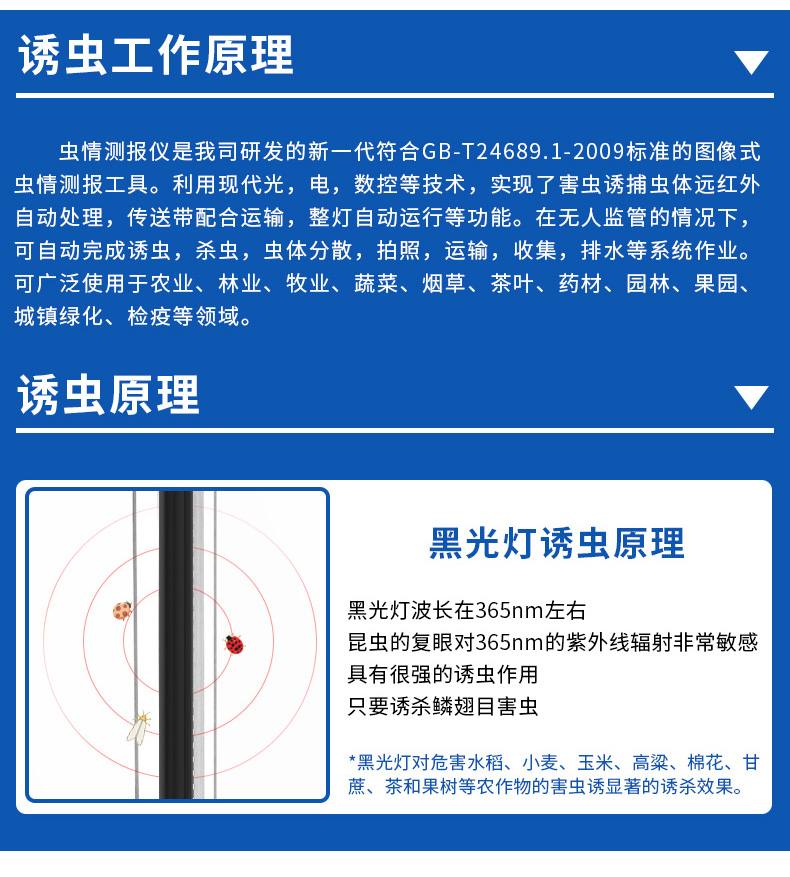 诱虫工作原理

虫情测报仪是我司研发的新一代符合GB-T24689.1-2009标准的图像式虫情测报工具。利用现代光，电，数控等技术，实现了害虫诱捕虫体远红外自动处理，传送带配合运输，整灯自动运行等功能。在无人监管的情况下，可自动完成诱虫，杀虫，虫体分散，拍照，运输，收集，排水等系统作业。可广泛使用于农业、林业、牧业、蔬菜、烟草、茶叶、药材、园林、果园、城镇绿化、检疫等领域。

诱虫原理

黑光灯诱虫原理

黑光灯波长在365nm左右
昆虫的复眼对365nm的紫外线辐射非常敏感
具有很强的诱虫作用
只要诱杀鳞翅目害虫

*黑光灯对危害水稻、小麦、玉米、高粱、棉花、甘蔗、茶和果树等农作物的害虫诱显著的诱杀效果。